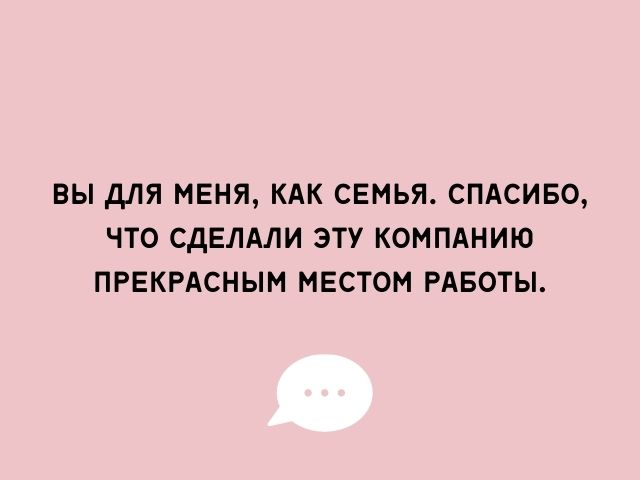 ВЫ ДЛЯ МЕНЯ, КАК СЕМЬЯ. СПАСИБО, ЧТО СДЕЛАЛИ ЭТУ КОМПАНИЮ ПРЕКРАСНЫМ МЕСТОМ РАБОТЫ.

...